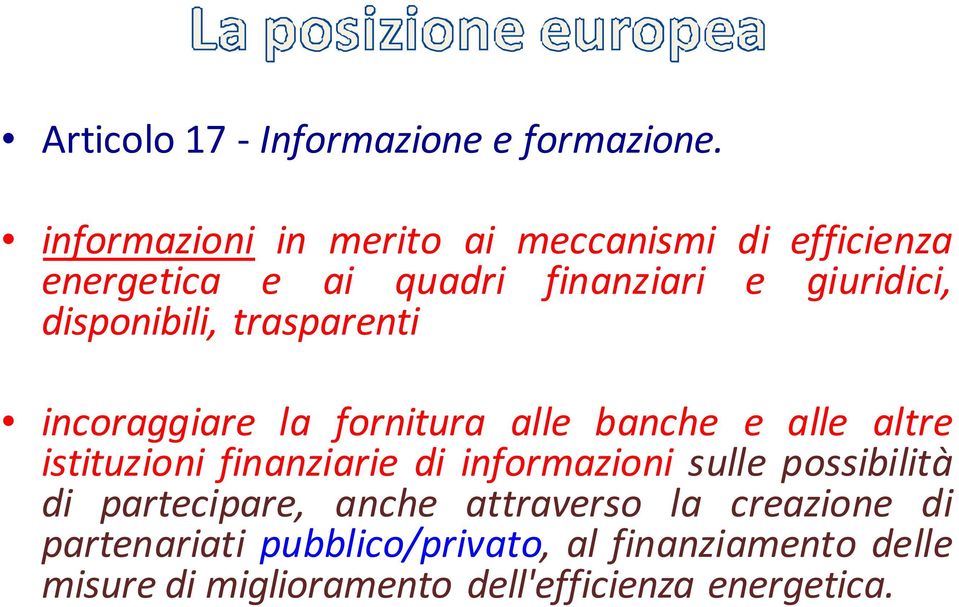 La posizione europea

• Articolo 17 - Informazione e formazione.

• informazioni in merito ai meccanismi di efficienza energetica e ai quadri finanziari e giuridici, disponibili, trasparenti

• incoraggiare la fornitura alle banche e alle altre istituzioni finanziarie di informazioni sulle possibilità di partecipare, anche attraverso la creazione di partenariati pubblico/privato, al finanziamento delle misure di miglioramento dell'efficienza energetica.